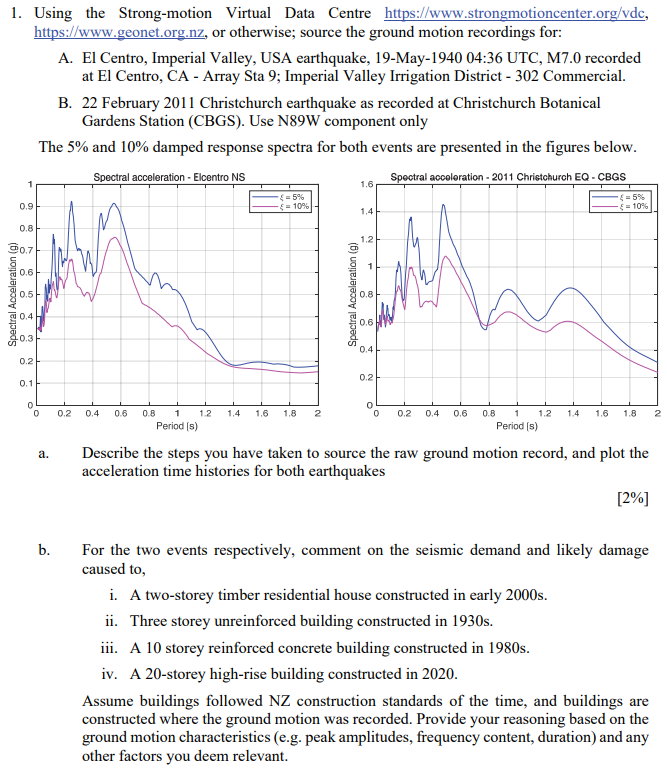 1. Using the Strong-motion Virtual Data Centre https://www.strongmotioncenter.org/vdc, https://www.geonet.org.nz, or otherwise; source the ground motion recordings for:

A. El Centro, Imperial Valley, USA earthquake, 19-May-1940 04:36 UTC, M7.0 recorded at El Centro, CA - Array Sta 9; Imperial Valley Irrigation District - 302 Commercial.

B. 22 February 2011 Christchurch earthquake as recorded at Christchurch Botanical Gardens Station (CBGS). Use N89W component only

The 5% and 10% damped response spectra for both events are presented in the figures below.

Spectral acceleration - Elcentro NS

$\xi = 5\%$
$\xi = 10\%$

Spectral Acceleration (g)

1
0.9
0.8
0.7
0.6
0.5
0.4
0.3
0.2
0.1
0

0 0.2 0.4 0.6 0.8 1 1.2 1.4 1.6 1.8 2

Period (s)

Spectral acceleration - 2011 Christchurch EQ - CBGS

$\xi = 5\%$
$\xi = 10\%$

Spectral Acceleration (g)

1.6
1.4
1.2
1
0.8
0.6
0.4
0.2
0

0 0.2 0.4 0.6 0.8 1 1.2 1.4 1.6 1.8 2

Period (s)

a. Describe the steps you have taken to source the raw ground motion record, and plot the acceleration time histories for both earthquakes

[2%]

b. For the two events respectively, comment on the seismic demand and likely damage caused to,

i. A two-storey timber residential house constructed in early 2000s.

ii. Three storey unreinforced building constructed in 1930s.

iii. A 10 storey reinforced concrete building constructed in 1980s.

iv. A 20-storey high-rise building constructed in 2020.

Assume buildings followed NZ construction standards of the time, and buildings are constructed where the ground motion was recorded. Provide your reasoning based on the ground motion characteristics (e.g. peak amplitudes, frequency content, duration) and any other factors you deem relevant.